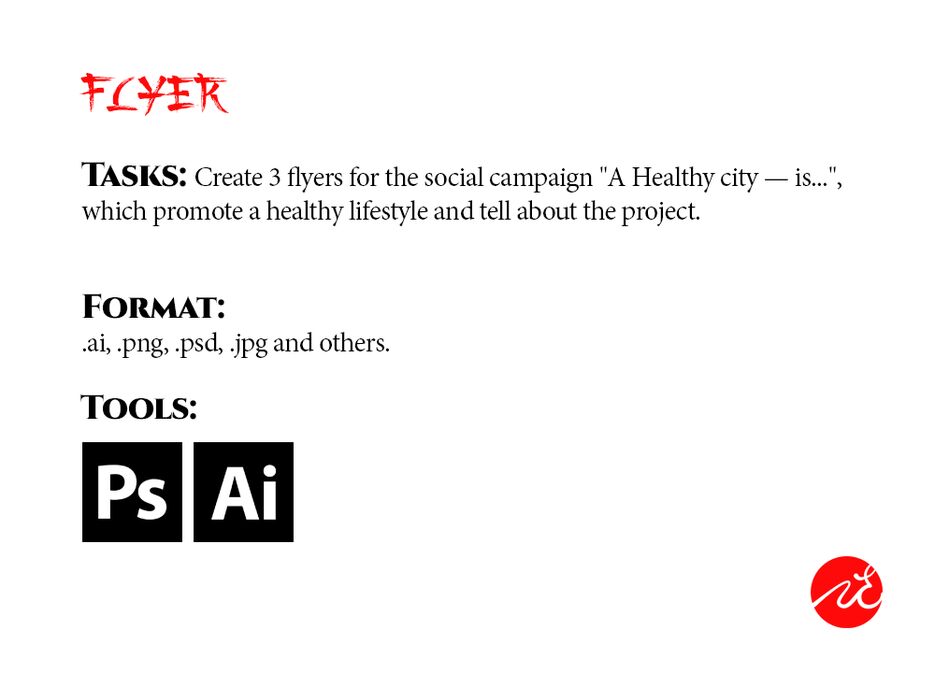 FLYER

TASKS: Create 3 flyers for the social campaign "A Healthy city — is...", which promote a healthy lifestyle and tell about the project.

FORMAT:
.ai, .png, .psd, .jpg and others.

TOOLS:

Ps Ai